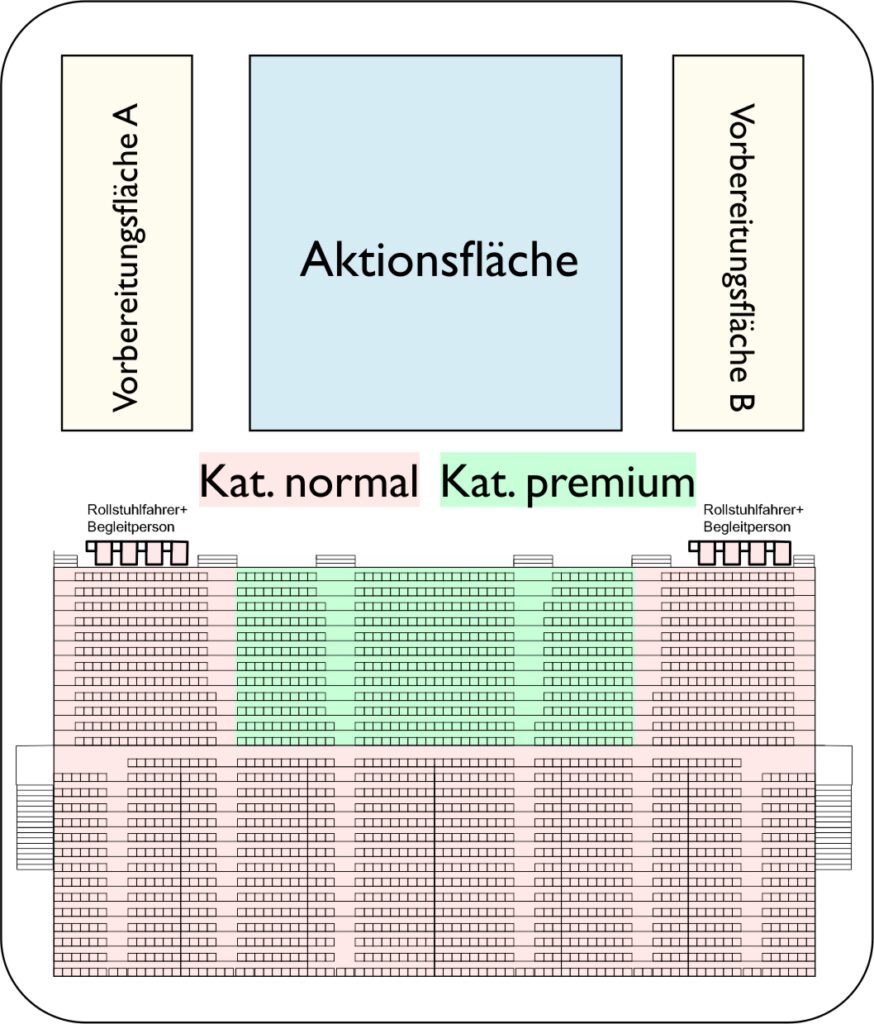 Vorbereitungsfläche A

Aktionsfläche

Vorbereitungsfläche B

Kat. normal

Kat. premium

Rollstuhlfahrer+
Begleitperson

Rollstuhlfahrer+
Begleitperson